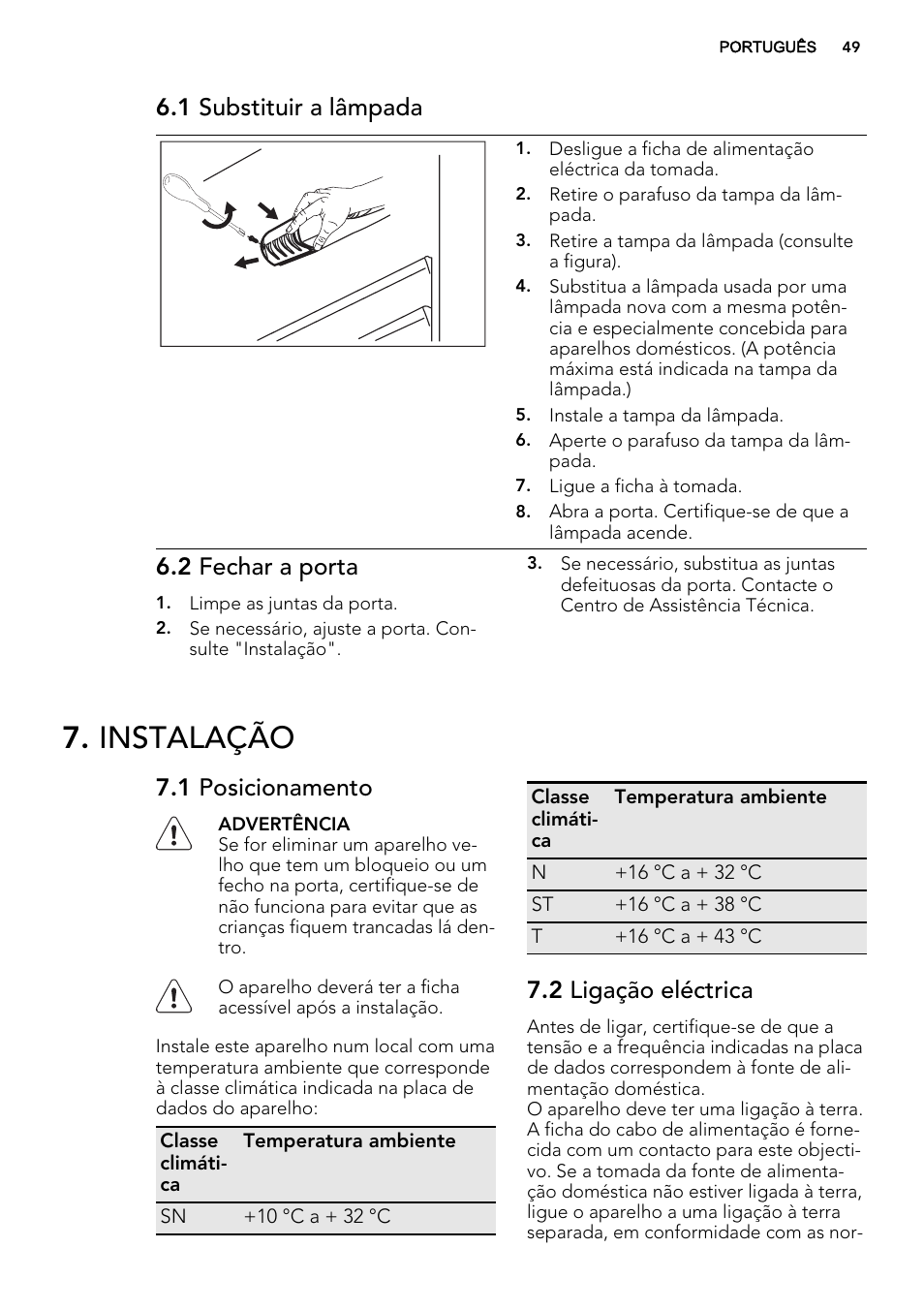 PORTUGUÊS 49

6.1 Substituir a lâmpada

1. Desligue a ficha de alimentação eléctrica da tomada.
2. Retire o parafuso da tampa da lâmpada.
3. Retire a tampa da lâmpada (consulte a figura).
4. Substitua a lâmpada usada por uma lâmpada nova com a mesma potência e especialmente concebida para aparelhos domésticos. (A potência máxima está indicada na tampa da lâmpada.)
5. Instale a tampa da lâmpada.
6. Aperte o parafuso da tampa da lâmpada.
7. Ligue a ficha à tomada.
8. Abra a porta. Certifique-se de que a lâmpada acende.

6.2 Fechar a porta

1. Limpe as juntas da porta.
2. Se necessário, ajuste a porta. Consulte "Instalação".
3. Se necessário, substitua as juntas defeituosas da porta. Contacte o Centro de Assistência Técnica.

7. INSTALAÇÃO

7.1 Posicionamento

ADVERTÊNCIA
Se for eliminar um aparelho velho que tem um bloqueio ou um fecho na porta, certifique-se de não funciona para evitar que as crianças fiquem trancadas lá dentro.

O aparelho deverá ter a ficha acessível após a instalação.

Instale este aparelho num local com uma temperatura ambiente que corresponde à classe climática indicada na placa de dados do aparelho:

| Classe climática | Temperatura ambiente |
|---|---|
| SN | +10 °C a + 32 °C |

| Classe climática | Temperatura ambiente |
|---|---|
| N | +16 °C a + 32 °C |
| ST | +16 °C a + 38 °C |
| T | +16 °C a + 43 °C |

7.2 Ligação eléctrica

Antes de ligar, certifique-se de que a tensão e a frequência indicadas na placa de dados correspondem à fonte de alimentação doméstica.
O aparelho deve ter uma ligação à terra. A ficha do cabo de alimentação é fornecida com um contacto para este objectivo. Se a tomada da fonte de alimentação doméstica não estiver ligada à terra, ligue o aparelho a uma ligação à terra separada, em conformidade com as nor-